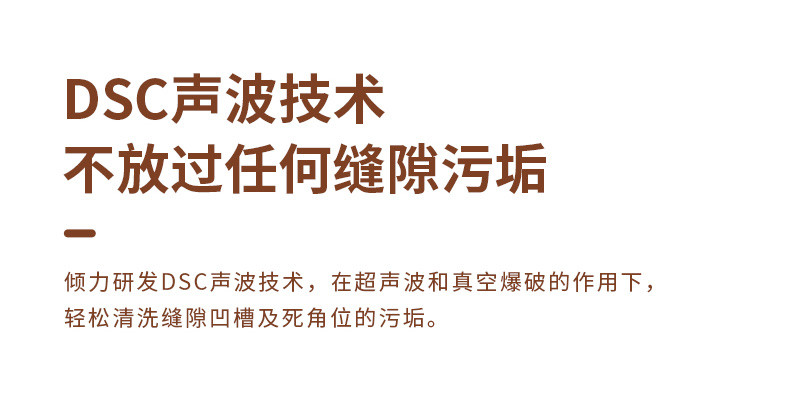 DSC声波技术
不放过任何缝隙污垢

倾力研发DSC声波技术，在超声波和真空爆破的作用下，轻松清洗缝隙凹槽及死角位的污垢。